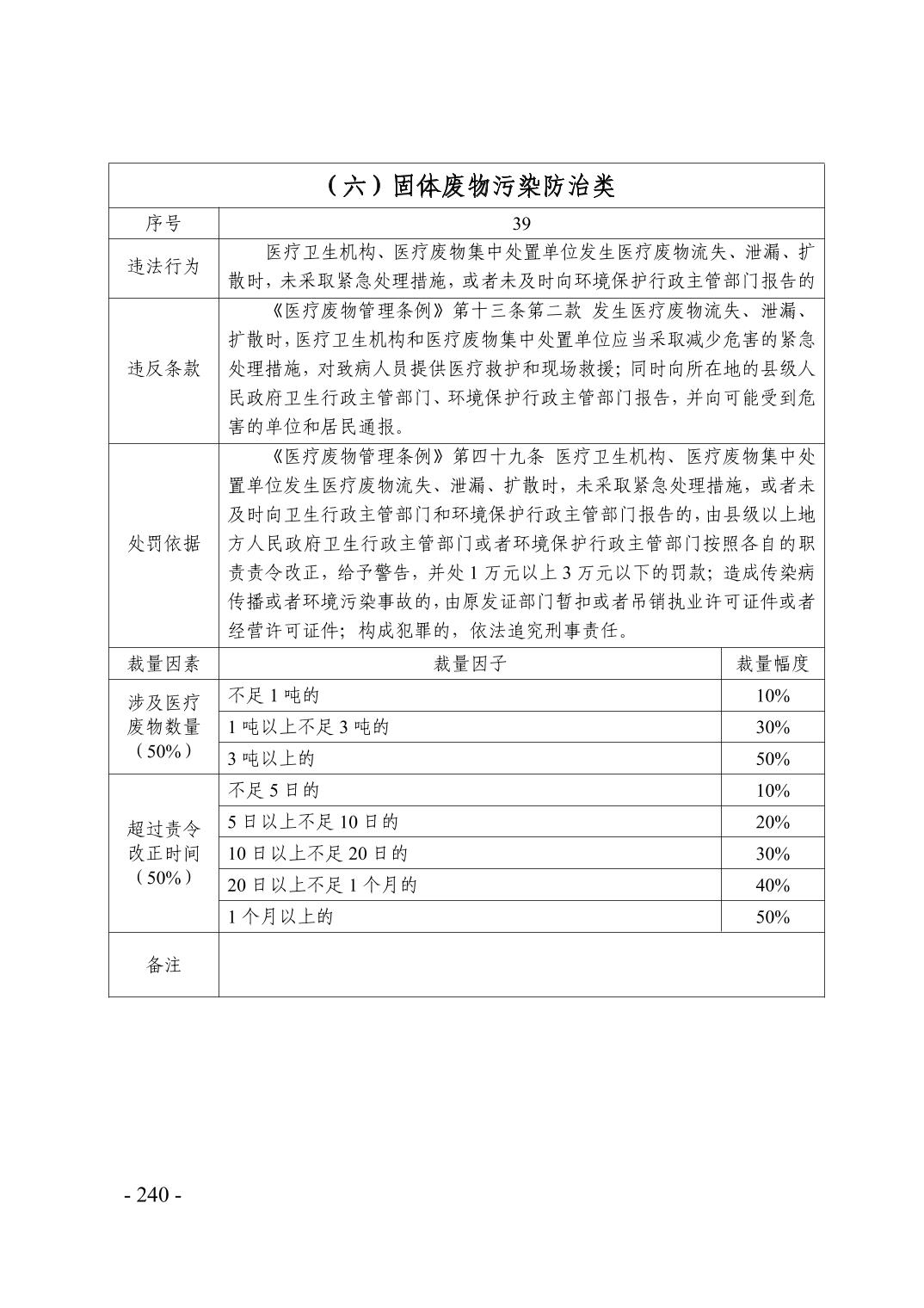 | （六）固体废物污染防治类 | | |
|---|---|---|
| 序号 | 39 | |
| 违法行为 | 医疗卫生机构、医疗废物集中处置单位发生医疗废物流失、泄漏、扩散时，未采取紧急处理措施，或者未及时向环境保护行政主管部门报告的 | |
| 违反条款 | 《医疗废物管理条例》第十三条第二款 发生医疗废物流失、泄漏、扩散时，医疗卫生机构和医疗废物集中处置单位应当采取减少危害的紧急处理措施，对致病人员提供医疗救护和现场救援；同时向所在地的县级人民政府卫生行政主管部门、环境保护行政主管部门报告，并向可能受到危害的单位和居民通报。 | |
| 处罚依据 | 《医疗废物管理条例》第四十九条 医疗卫生机构、医疗废物集中处置单位发生医疗废物流失、泄漏、扩散时，未采取紧急处理措施，或者未及时向卫生行政主管部门和环境保护行政主管部门报告的，由县级以上地方人民政府卫生行政主管部门或者环境保护行政主管部门按照各自的职责责令改正，给予警告，并处 1 万元以上 3 万元以下的罚款；造成传染病传播或者环境污染事故的，由原发证部门暂扣或者吊销执业许可证件或者经营许可证件；构成犯罪的，依法追究刑事责任。 | |
| 裁量因素 | 裁量因子 | 裁量幅度 |
| 涉及医疗废物数量（50%） | 不足 1 吨的 | 10% |
| | 1 吨以上不足 3 吨的 | 30% |
| | 3 吨以上的 | 50% |
| 超过责令改正时间（50%） | 不足 5 日的 | 10% |
| | 5 日以上不足 10 日的 | 20% |
| | 10 日以上不足 20 日的 | 30% |
| | 20 日以上不足 1 个月的 | 40% |
| | 1 个月以上的 | 50% |
| 备注 | | |

- 240 -